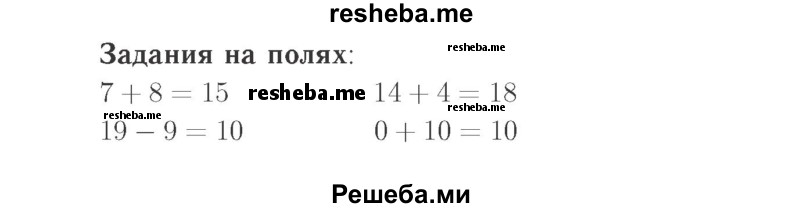 resheba.me

Задания на полях:

resheba.me

$7 + 8 = 15$ resheba.me $14 + 4 = 18$

resheba.me resheba.me

$19 - 9 = 10$ $0 + 10 = 10$

Решеба.ми